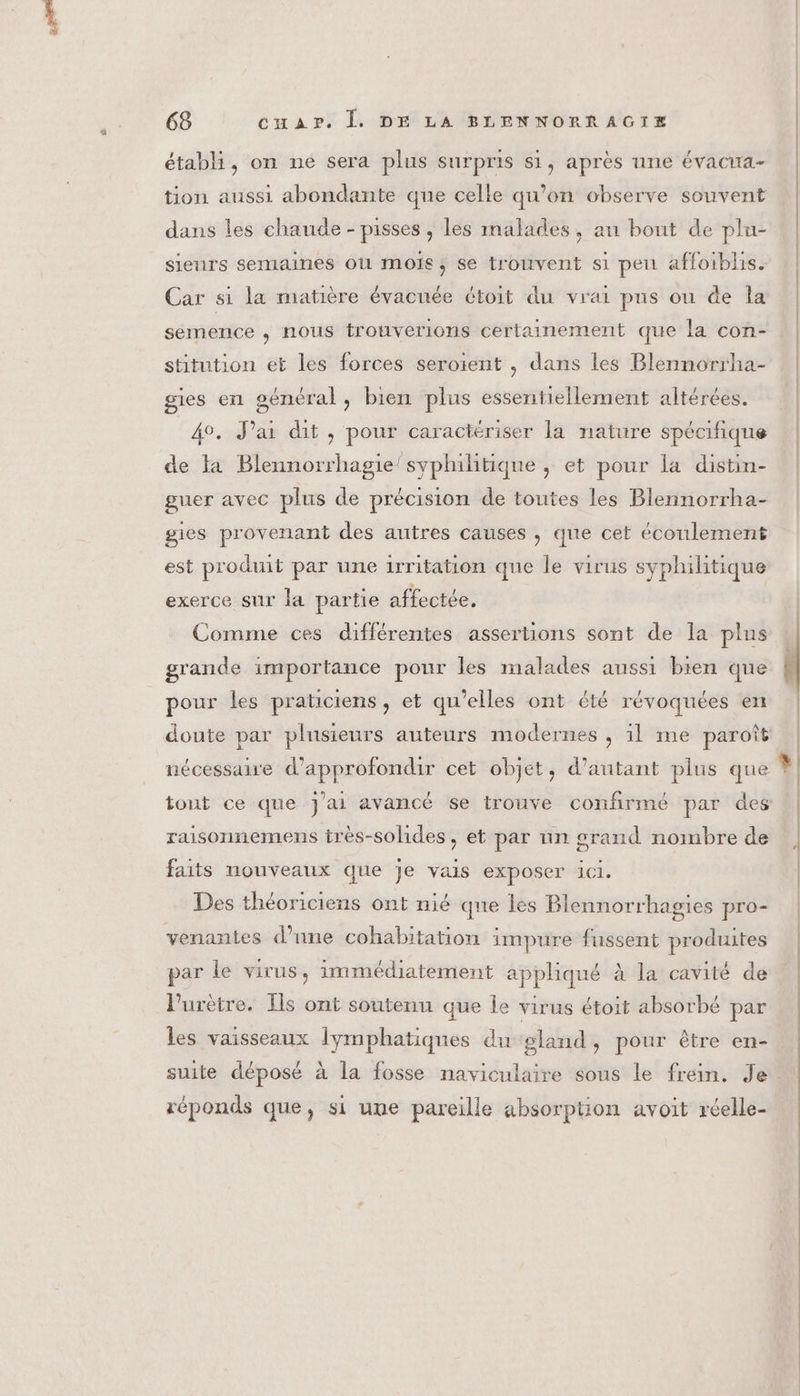 68 CHAP. I. DE LA BLENNORRAGIE

établi, on ne sera plus surpris si, après une évacuation aussi abondante que celle qu'on observe souvent dans les chaude-pisses, les malades, au bout de plusieurs semaines ou mois, se trouvent si peu affoiblis. Car si la matière évacuée étoit du vrai pus ou de la semence, nous trouverions certainement que la constitution et les forces seroient, dans les Blennorrhagies en général, bien plus essentiellement altérées.

4°. J'ai dit, pour caractériser la nature spécifique de la Blennorrhagie syphilitique, et pour la distinguer avec plus de précision de toutes les Blennorrhagies provenant des autres causes, que cet écoulement est produit par une irritation que le virus syphilitique exerce sur la partie affectée.

Comme ces différentes assertions sont de la plus grande importance pour les malades aussi bien que pour les praticiens, et qu'elles ont été révoquées en doute par plusieurs auteurs modernes, il me paroît nécessaire d'approfondir cet objet, d'autant plus que tout ce que j'ai avancé se trouve confirmé par des raisonnemens très-solides, et par un grand nombre de faits nouveaux que je vais exposer ici.

Des théoriciens ont nié que les Blennorrhagies provenantes d'une cohabitation impure fussent produites par le virus, immédiatement appliqué à la cavité de l'urètre. Ils ont soutenu que le virus étoit absorbé par les vaisseaux lymphatiques du gland, pour être ensuite déposé à la fosse naviculaire sous le frein. Je réponds que, si une pareille absorption avoit réelle-